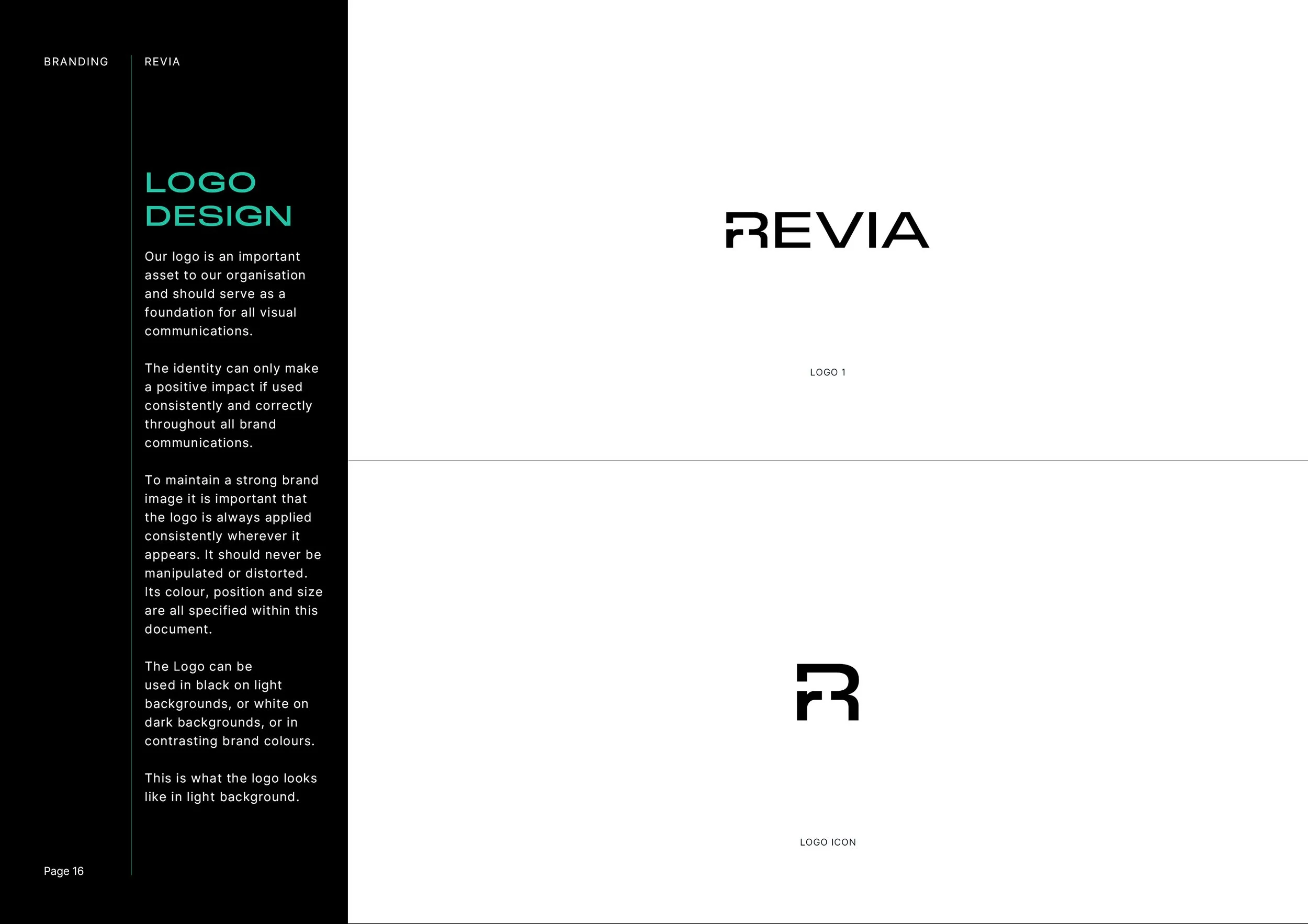 BRANDING

REVIA

LOGO
DESIGN

Our logo is an important asset to our organisation and should serve as a foundation for all visual communications.

The identity can only make a positive impact if used consistently and correctly throughout all brand communications.

To maintain a strong brand image it is important that the logo is always applied consistently wherever it appears. It should never be manipulated or distorted. Its colour, position and size are all specified within this document.

The Logo can be used in black on light backgrounds, or white on dark backgrounds, or in contrasting brand colours.

This is what the logo looks like in light background.

Page 16

REVIA

LOGO 1

R

LOGO ICON